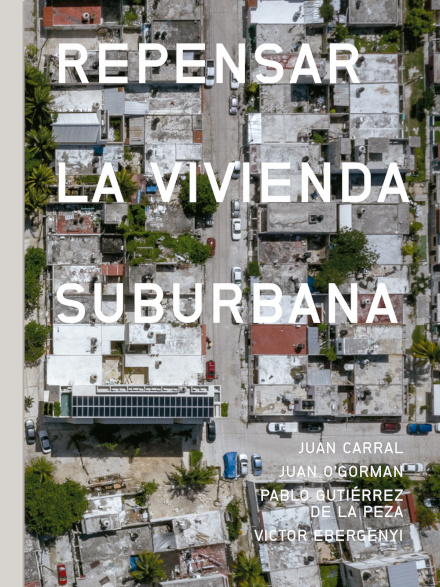 REPENSAR
LA VIVIENDA
SUBURBANA

JUAN CARRAL
JUAN O'GORMAN
PABLO GUTIÉRREZ DE LA PEZA
VICTOR EBERGENYI